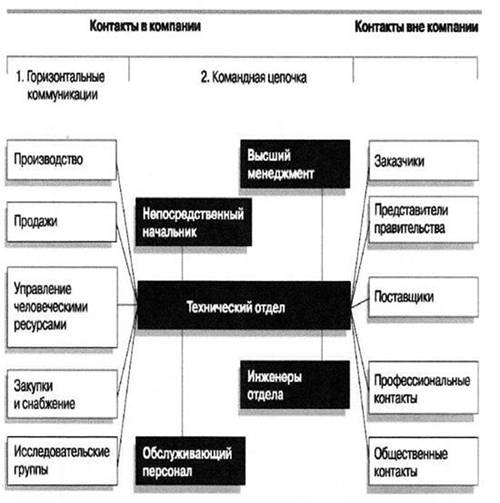 Контакты в компании

Контакты вне компании

1. Горизонтальные коммуникации

2. Командная цепочка

Производство

Продажи

Управление человеческими ресурсами

Закупки и снабжение

Исследовательские группы

Высший менеджмент

Непосредственный начальник

Технический отдел

Инженеры отдела

Обслуживающий персонал

Заказчики

Представители правительства

Поставщики

Профессиональные контакты

Общественные контакты